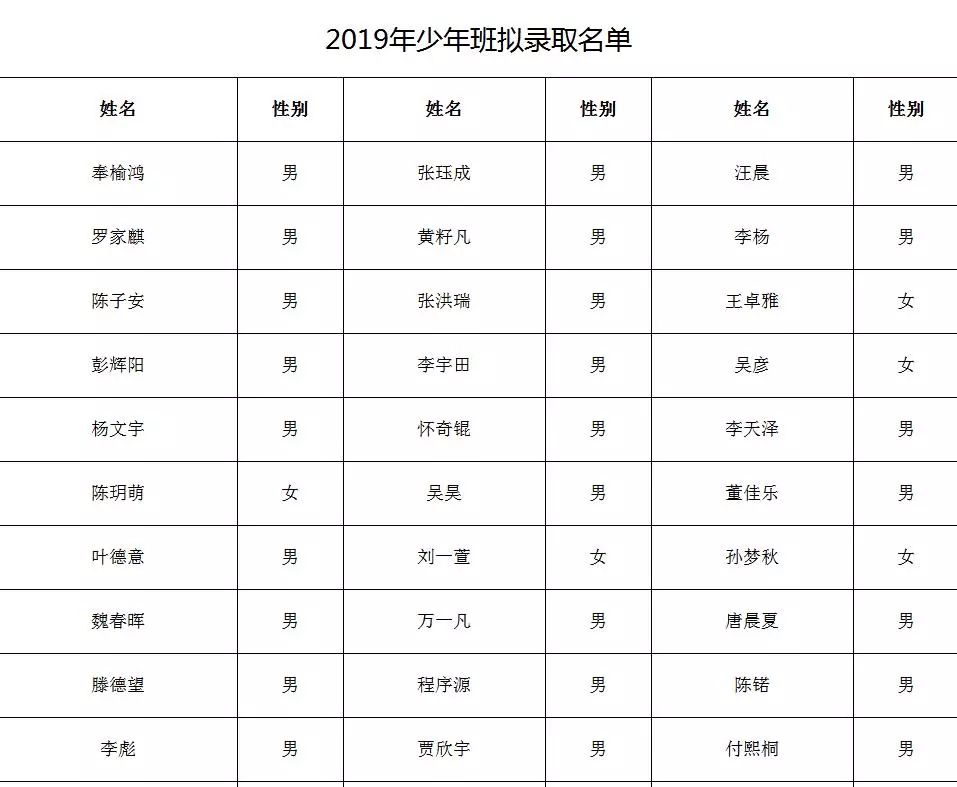 2019年少年班拟录取名单

| 姓名 | 性别 | 姓名 | 性别 | 姓名 | 性别 |
|---|---|---|---|---|---|
| 奉榆鸿 | 男 | 张珏成 | 男 | 汪晨 | 男 |
| 罗家麒 | 男 | 黄籽凡 | 男 | 李杨 | 男 |
| 陈子安 | 男 | 张洪瑞 | 男 | 王卓雅 | 女 |
| 彭辉阳 | 男 | 李宇田 | 男 | 吴彦 | 女 |
| 杨文宇 | 男 | 怀奇锟 | 男 | 李天泽 | 男 |
| 陈玥萌 | 女 | 吴昊 | 男 | 董佳乐 | 男 |
| 叶德意 | 男 | 刘一萱 | 女 | 孙梦秋 | 女 |
| 魏春晖 | 男 | 万一凡 | 男 | 唐晨夏 | 男 |
| 滕德望 | 男 | 程序源 | 男 | 陈锘 | 男 |
| 李彪 | 男 | 贾欣宇 | 男 | 付熙桐 | 男 |